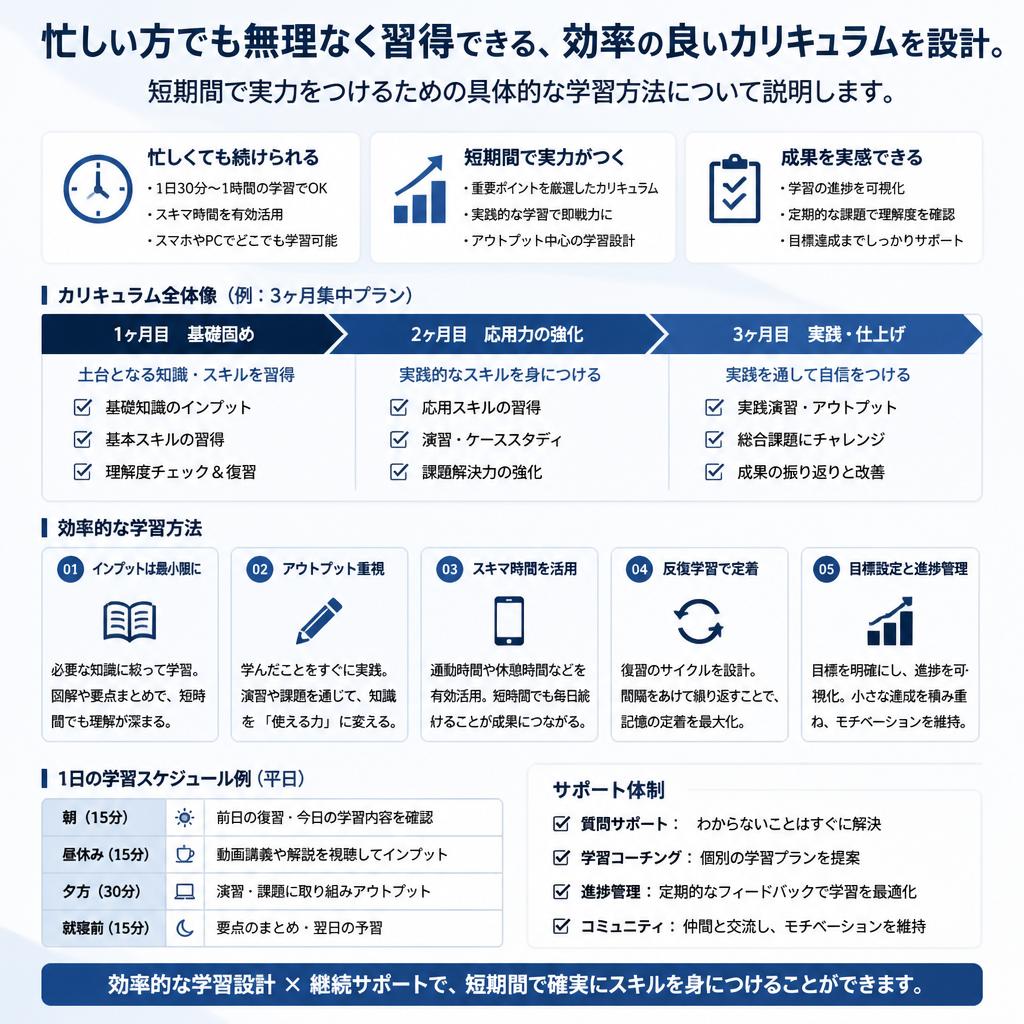 忙しい方でも無理なく習得できる、効率の良いカリキュラムを設計。
短期間で実力をつけるための具体的な学習方法について説明します。

忙しくても続けられる
・1日30分〜1時間の学習でOK
・スキマ時間を有効活用
・スマホやPCでどこでも学習可能

短期間で実力がつく
・重要ポイントを厳選したカリキュラム
・実践的な学習で即戦力に
・アウトプット中心の学習設計

成果を実感できる
・学習の進捗を可視化
・定期的な課題で理解度を確認
・目標達成までしっかりサポート

カリキュラム全体像（例：3ヶ月集中プラン）

1ヶ月目　基礎固め
土台となる知識・スキルを習得
基礎知識のインプット
基本スキルの習得
理解度チェック＆復習

2ヶ月目　応用力の強化
実践的なスキルを身につける
応用スキルの習得
演習・ケーススタディ
課題解決力の強化

3ヶ月目　実践・仕上げ
実践を通して自信をつける
実践演習・アウトプット
総合課題にチャレンジ
成果の振り返りと改善

効率的な学習方法

01 インプットは最小限に
必要な知識に絞って学習。図解や要点まとめで、短時間でも理解が深まる。

02 アウトプット重視
学んだことをすぐに実践。演習や課題を通じて、知識を「使える力」に変える。

03 スキマ時間を活用
通勤時間や休憩時間などを有効活用。短時間でも毎日続けることが成果につながる。

04 反復学習で定着
復習のサイクルを設計。間隔をあけて繰り返すことで、記憶の定着を最大化。

05 目標設定と進捗管理
目標を明確にし、進捗を可視化。小さな達成を積み重ね、モチベーションを維持。

1日の学習スケジュール例（平日）

| 朝（15分） | 前日の復習・今日の学習内容を確認 |
|---|---|
| 昼休み（15分） | 動画講義や解説を視聴してインプット |
| 夕方（30分） | 演習・課題に取り組みアウトプット |
| 就寝前（15分） | 要点のまとめ・翌日の予習 |

サポート体制
質問サポート：　わからないことはすぐに解決
学習コーチング：個別の学習プランを提案
進捗管理：定期的なフィードバックで学習を最適化
コミュニティ：仲間と交流し、モチベーションを維持

効率的な学習設計 × 継続サポートで、短期間で確実にスキルを身につけることができます。